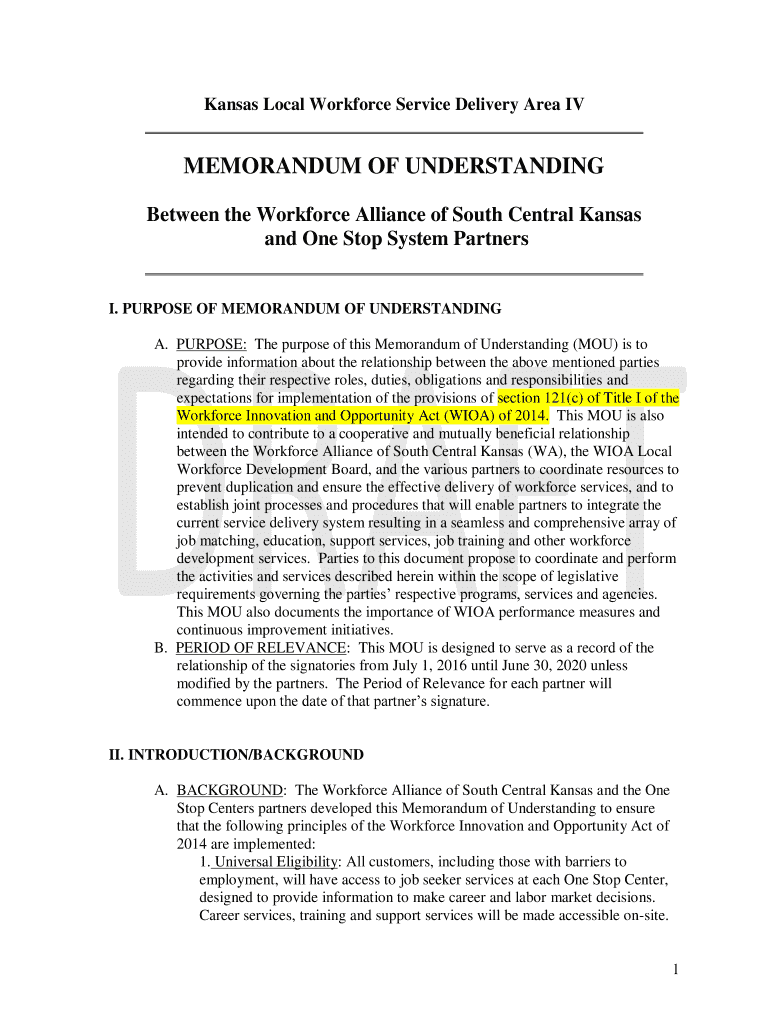 Kansas Local Workforce Service Delivery Area IV

MEMORANDUM OF UNDERSTANDING

Between the Workforce Alliance of South Central Kansas and One Stop System Partners

DRAFT

I. PURPOSE OF MEMORANDUM OF UNDERSTANDING

A. PURPOSE: The purpose of this Memorandum of Understanding (MOU) is to provide information about the relationship between the above mentioned parties regarding their respective roles, duties, obligations and responsibilities and expectations for implementation of the provisions of section 121(c) of Title I of the Workforce Innovation and Opportunity Act (WIOA) of 2014. This MOU is also intended to contribute to a cooperative and mutually beneficial relationship between the Workforce Alliance of South Central Kansas (WA), the WIOA Local Workforce Development Board, and the various partners to coordinate resources to prevent duplication and ensure the effective delivery of workforce services, and to establish joint processes and procedures that will enable partners to integrate the current service delivery system resulting in a seamless and comprehensive array of job matching, education, support services, job training and other workforce development services. Parties to this document propose to coordinate and perform the activities and services described herein within the scope of legislative requirements governing the parties' respective programs, services and agencies. This MOU also documents the importance of WIOA performance measures and continuous improvement initiatives.

B. PERIOD OF RELEVANCE: This MOU is designed to serve as a record of the relationship of the signatories from July 1, 2016 until June 30, 2020 unless modified by the partners. The Period of Relevance for each partner will commence upon the date of that partner's signature.

II. INTRODUCTION/BACKGROUND

A. BACKGROUND: The Workforce Alliance of South Central Kansas and the One Stop Centers partners developed this Memorandum of Understanding to ensure that the following principles of the Workforce Innovation and Opportunity Act of 2014 are implemented:

1. Universal Eligibility: All customers, including those with barriers to employment, will have access to job seeker services at each One Stop Center, designed to provide information to make career and labor market decisions. Career services, training and support services will be made accessible on-site.

1